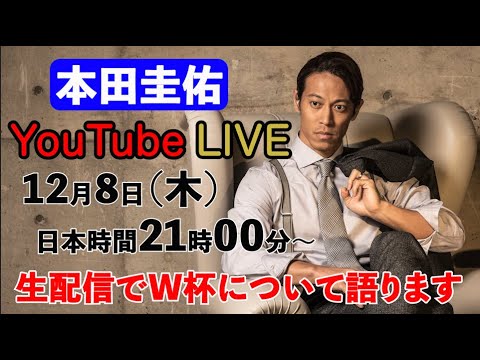 本田圭佑

YouTube LIVE

12月8日（木）

日本時間21時00分～

生配信でW杯について語ります